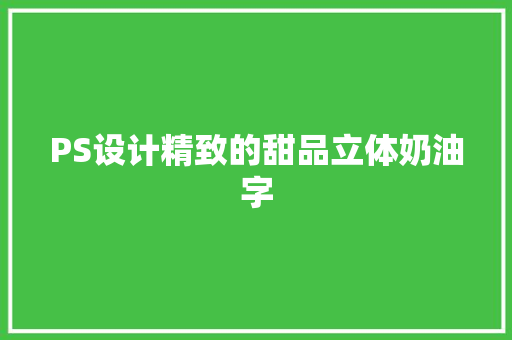 PS设计精致的甜品立体奶油字